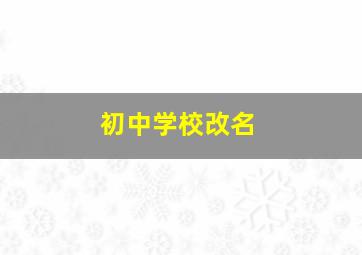 初中学校改名